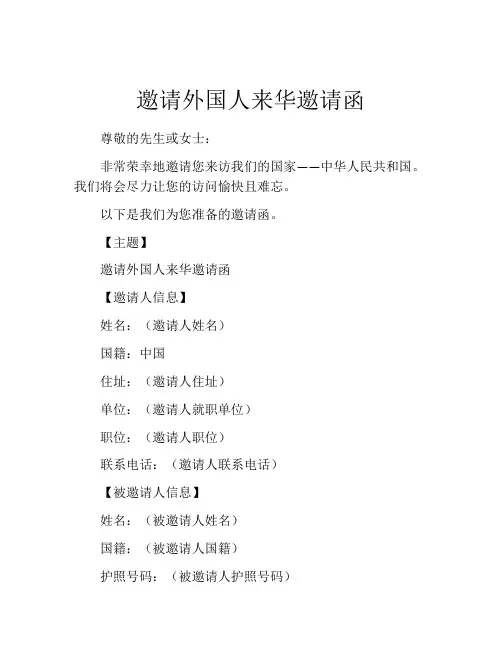 邀请外国人来华邀请函

尊敬的先生或女士：

非常荣幸地邀请您来访我们的国家——中华人民共和国。我们将会尽力让您的访问愉快且难忘。

以下是我们为您准备的邀请函。

【主题】

邀请外国人来华邀请函

【邀请人信息】

姓名：（邀请人姓名）

国籍：中国

住址：（邀请人住址）

单位：（邀请人就职单位）

职位：（邀请人职位）

联系电话：（邀请人联系电话）

【被邀请人信息】

姓名：（被邀请人姓名）

国籍：（被邀请人国籍）

护照号码：（被邀请人护照号码）